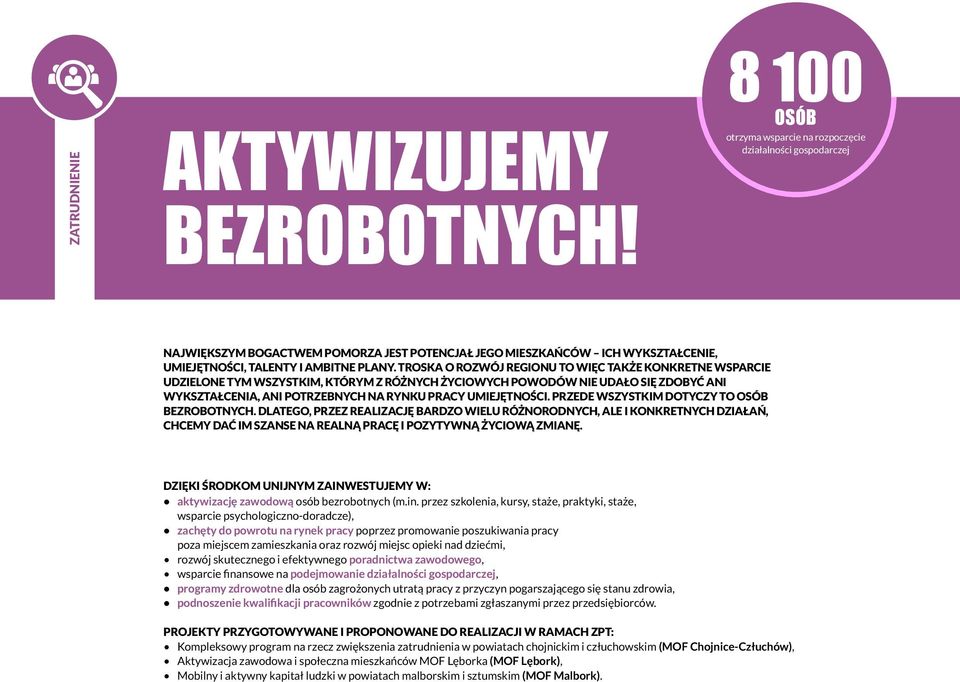 ZATRUDNIENIE

AKTYWIZUJEMY BEZROBOTNYCH!

8 100
OSÓB
otrzyma wsparcie na rozpoczęcie działalności gospodarczej

NAJWIĘKSZYM BOGACTWEM POMORZA JEST POTENCJAŁ JEGO MIESZKAŃCÓW – ICH WYKSZTAŁCENIE, UMIEJĘTNOŚCI, TALENTY I AMBITNE PLANY. TROSKA O ROZWÓJ REGIONU TO WIĘC TAKŻE KONKRETNE WSPARCIE UDZIELONE TYM WSZYSTKIM, KTÓRYM Z RÓŻNYCH ŻYCIOWYCH POWODÓW NIE UDAŁO SIĘ ZDOBYĆ ANI WYKSZTAŁCENIA, ANI POTRZEBNYCH NA RYNKU PRACY UMIEJĘTNOŚCI. PRZEDE WSZYSTKIM DOTYCZY TO OSÓB BEZROBOTNYCH. DLATEGO, PRZEZ REALIZACJĘ BARDZO WIELU RÓŻNORODNYCH, ALE I KONKRETNYCH DZIAŁAŃ, CHCEMY DAĆ IM SZANSE NA REALNĄ PRACĘ I POZYTYWNĄ ŻYCIOWĄ ZMIANĘ.

DZIĘKI ŚRODKOM UNIJNYM ZAINWESTUJEMY W:
• aktywizację zawodową osób bezrobotnych (m.in. przez szkolenia, kursy, staże, praktyki, staże, wsparcie psychologiczno-doradcze),
• zachęty do powrotu na rynek pracy poprzez promowanie poszukiwania pracy poza miejscem zamieszkania oraz rozwój miejsc opieki nad dziećmi,
• rozwój skutecznego i efektywnego poradnictwa zawodowego,
• wsparcie finansowe na podejmowanie działalności gospodarczej,
• programy zdrowotne dla osób zagrożonych utratą pracy z przyczyn pogarszającego się stanu zdrowia,
• podnoszenie kwalifikacji pracowników zgodnie z potrzebami zgłaszanymi przez przedsiębiorców.

PROJEKTY PRZYGOTOWYWANE I PROPONOWANE DO REALIZACJI W RAMACH ZPT:
• Kompleksowy program na rzecz zwiększenia zatrudnienia w powiatach chojnickim i człuchowskim (MOF Chojnice-Człuchów),
• Aktywizacja zawodowa i społeczna mieszkańców MOF Lęborka (MOF Lębork),
• Mobilny i aktywny kapitał ludzki w powiatach malborskim i sztumskim (MOF Malbork).